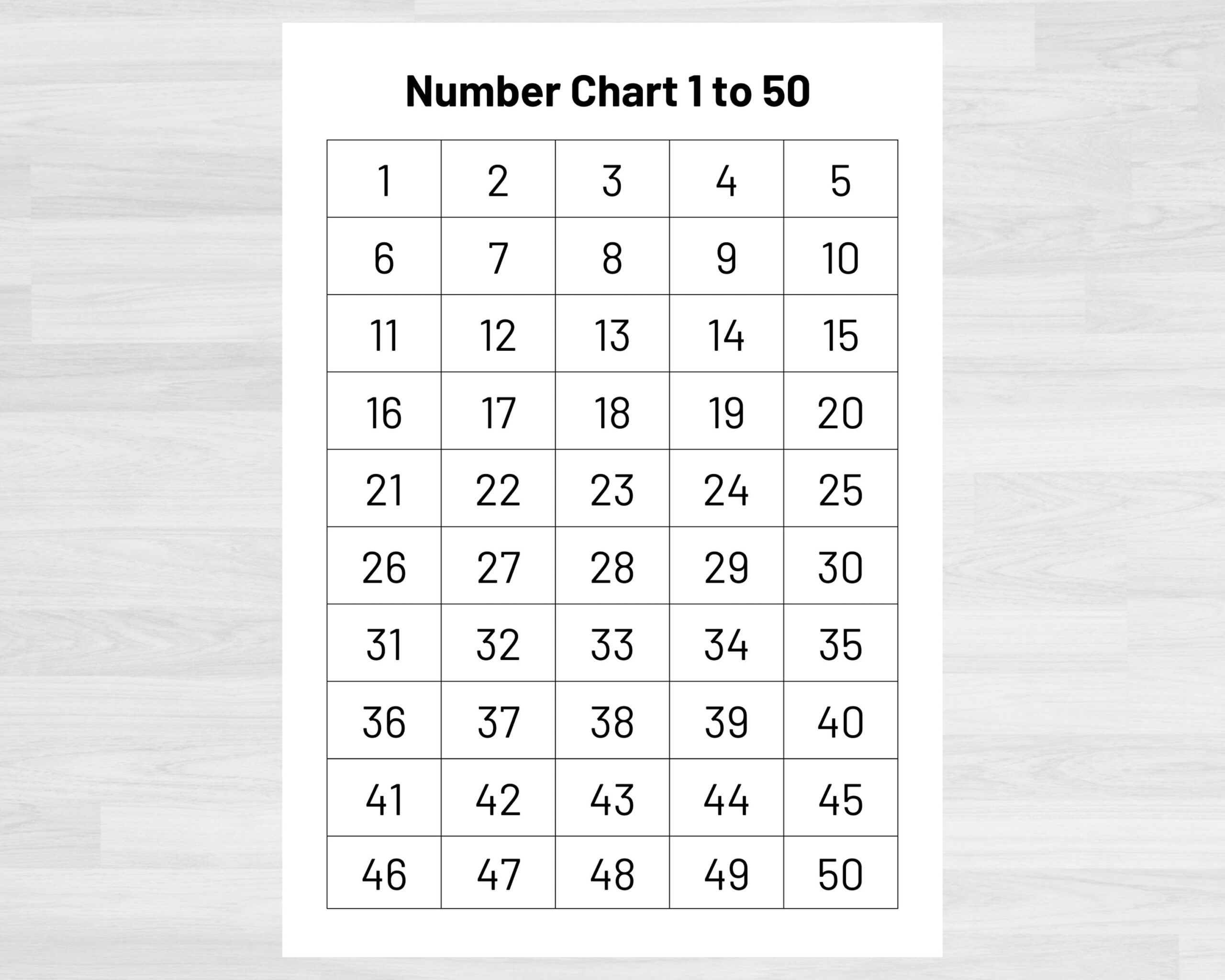 Number Chart 1 to 50

| 1 | 2 | 3 | 4 | 5 |
|---|---|---|---|---|
| 6 | 7 | 8 | 9 | 10 |
| 11 | 12 | 13 | 14 | 15 |
| 16 | 17 | 18 | 19 | 20 |
| 21 | 22 | 23 | 24 | 25 |
| 26 | 27 | 28 | 29 | 30 |
| 31 | 32 | 33 | 34 | 35 |
| 36 | 37 | 38 | 39 | 40 |
| 41 | 42 | 43 | 44 | 45 |
| 46 | 47 | 48 | 49 | 50 |